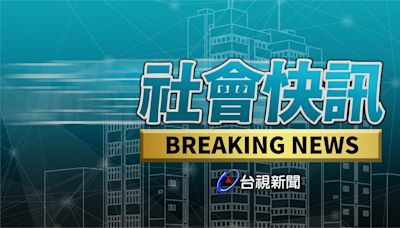 社會快訊

BREAKING NEWS

台視新聞